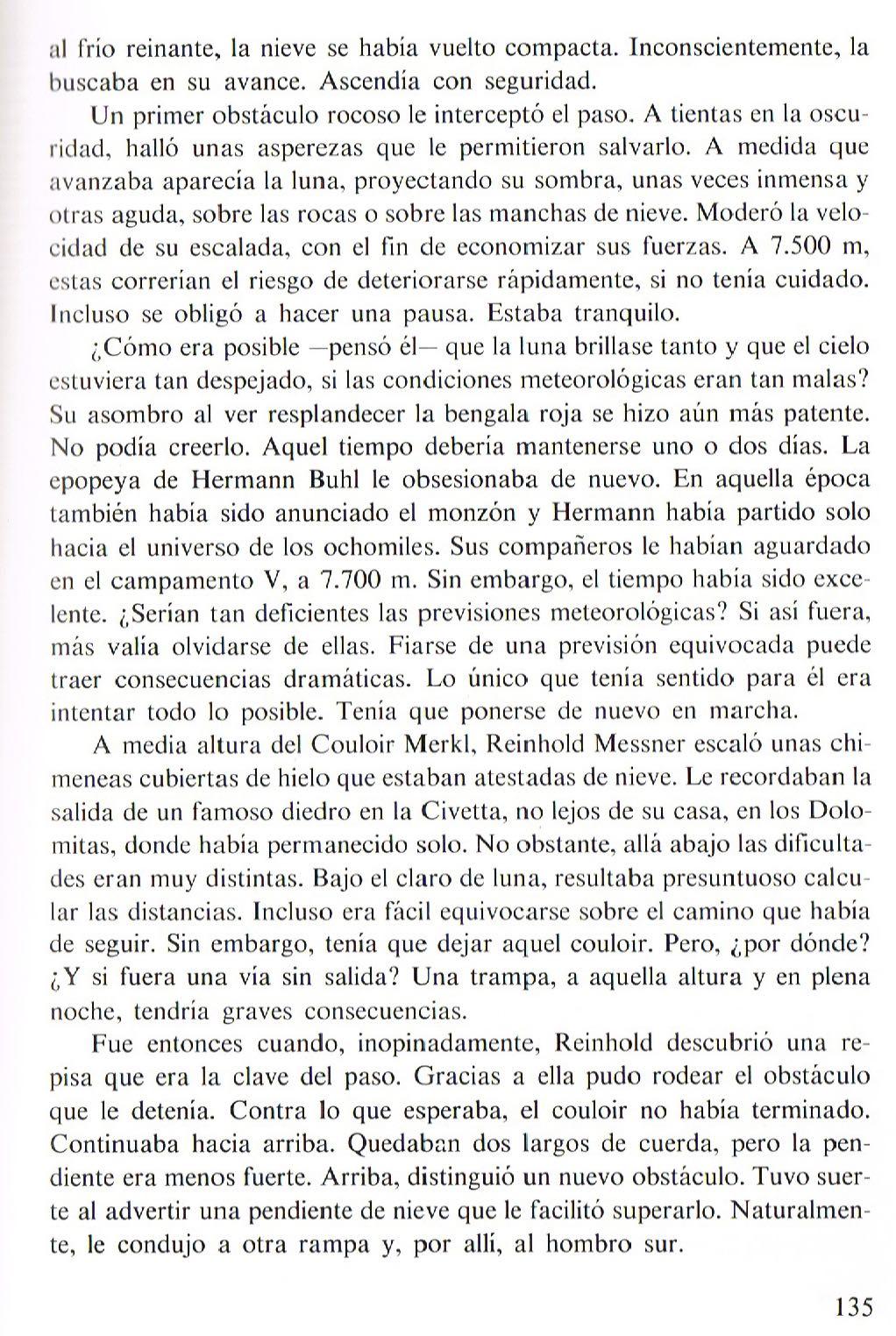 al frío reinante, la nieve se había vuelto compacta. Inconscientemente, la buscaba en su avance. Ascendía con seguridad.

Un primer obstáculo rocoso le interceptó el paso. A tientas en la oscuridad, halló unas asperezas que le permitieron salvarlo. A medida que avanzaba aparecía la luna, proyectando su sombra, unas veces inmensa y otras aguda, sobre las rocas o sobre las manchas de nieve. Moderó la velocidad de su escalada, con el fin de economizar sus fuerzas. A 7.500 m, estas correrían el riesgo de deteriorarse rápidamente, si no tenía cuidado. Incluso se obligó a hacer una pausa. Estaba tranquilo.

¿Cómo era posible —pensó él— que la luna brillase tanto y que el cielo estuviera tan despejado, si las condiciones meteorológicas eran tan malas? Su asombro al ver resplandecer la bengala roja se hizo aún más patente. No podía creerlo. Aquel tiempo debería mantenerse uno o dos días. La epopeya de Hermann Buhl le obsesionaba de nuevo. En aquella época también había sido anunciado el monzón y Hermann había partido solo hacia el universo de los ochomiles. Sus compañeros le habían aguardado en el campamento V, a 7.700 m. Sin embargo, el tiempo había sido excelente. ¿Serían tan deficientes las previsiones meteorológicas? Si así fuera, más valía olvidarse de ellas. Fiarse de una previsión equivocada puede traer consecuencias dramáticas. Lo único que tenía sentido para él era intentar todo lo posible. Tenía que ponerse de nuevo en marcha.

A media altura del Couloir Merkl, Reinhold Messner escaló unas chimeneas cubiertas de hielo que estaban atestadas de nieve. Le recordaban la salida de un famoso diedro en la Civetta, no lejos de su casa, en los Dolomitas, donde había permanecido solo. No obstante, allá abajo las dificultades eran muy distintas. Bajo el claro de luna, resultaba presuntuoso calcular las distancias. Incluso era fácil equivocarse sobre el camino que había de seguir. Sin embargo, tenía que dejar aquel couloir. Pero, ¿por dónde? ¿Y si fuera una vía sin salida? Una trampa, a aquella altura y en plena noche, tendría graves consecuencias.

Fue entonces cuando, inopinadamente, Reinhold descubrió una repisa que era la clave del paso. Gracias a ella pudo rodear el obstáculo que le detenía. Contra lo que esperaba, el couloir no había terminado. Continuaba hacia arriba. Quedaban dos largos de cuerda, pero la pendiente era menos fuerte. Arriba, distinguió un nuevo obstáculo. Tuvo suerte al advertir una pendiente de nieve que le facilitó superarlo. Naturalmente, le condujo a otra rampa y, por allí, al hombro sur.

135